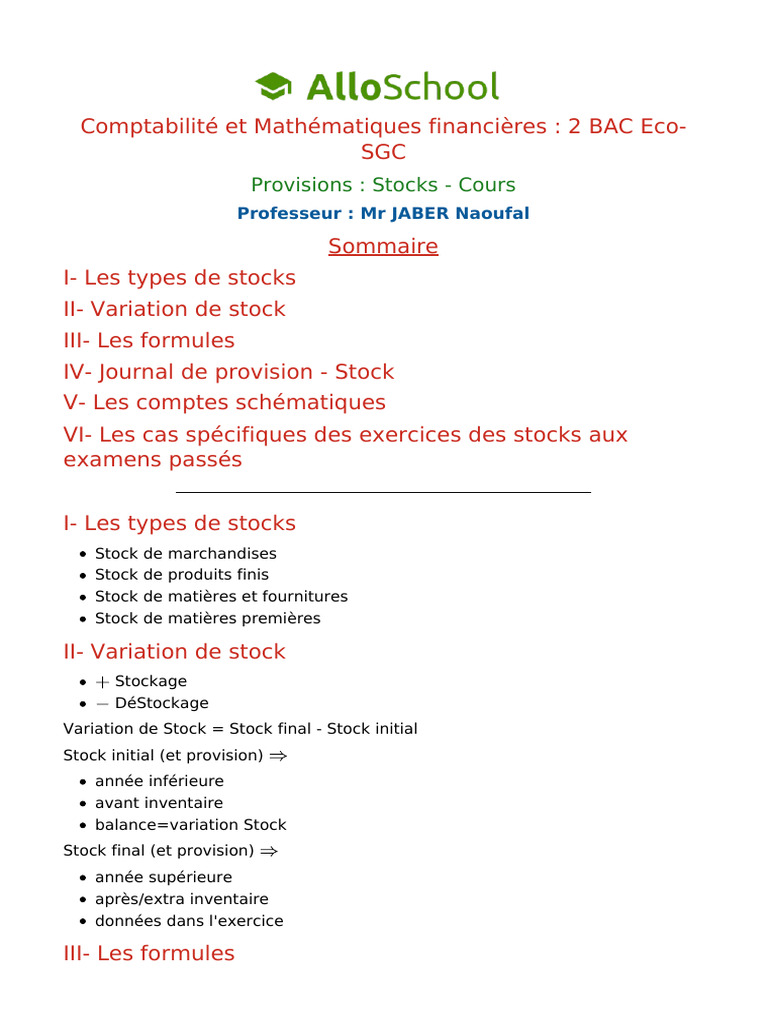 AlloSchool

Comptabilité et Mathématiques financières : 2 BAC Eco-SGC

Provisions : Stocks - Cours

Professeur : Mr JABER Naoufal

Sommaire

I- Les types de stocks
II- Variation de stock
III- Les formules
IV- Journal de provision - Stock
V- Les comptes schématiques
VI- Les cas spécifiques des exercices des stocks aux examens passés

I- Les types de stocks

• Stock de marchandises
• Stock de produits finis
• Stock de matières et fournitures
• Stock de matières premières

II- Variation de stock

• $+$ Stockage
• $-$ DéStockage

Variation de Stock = Stock final - Stock initial

Stock initial (et provision) $\Rightarrow$

• année inférieure
• avant inventaire
• balance=variation Stock

Stock final (et provision) $\Rightarrow$

• année supérieure
• après/extra inventaire
• données dans l'exercice

III- Les formules